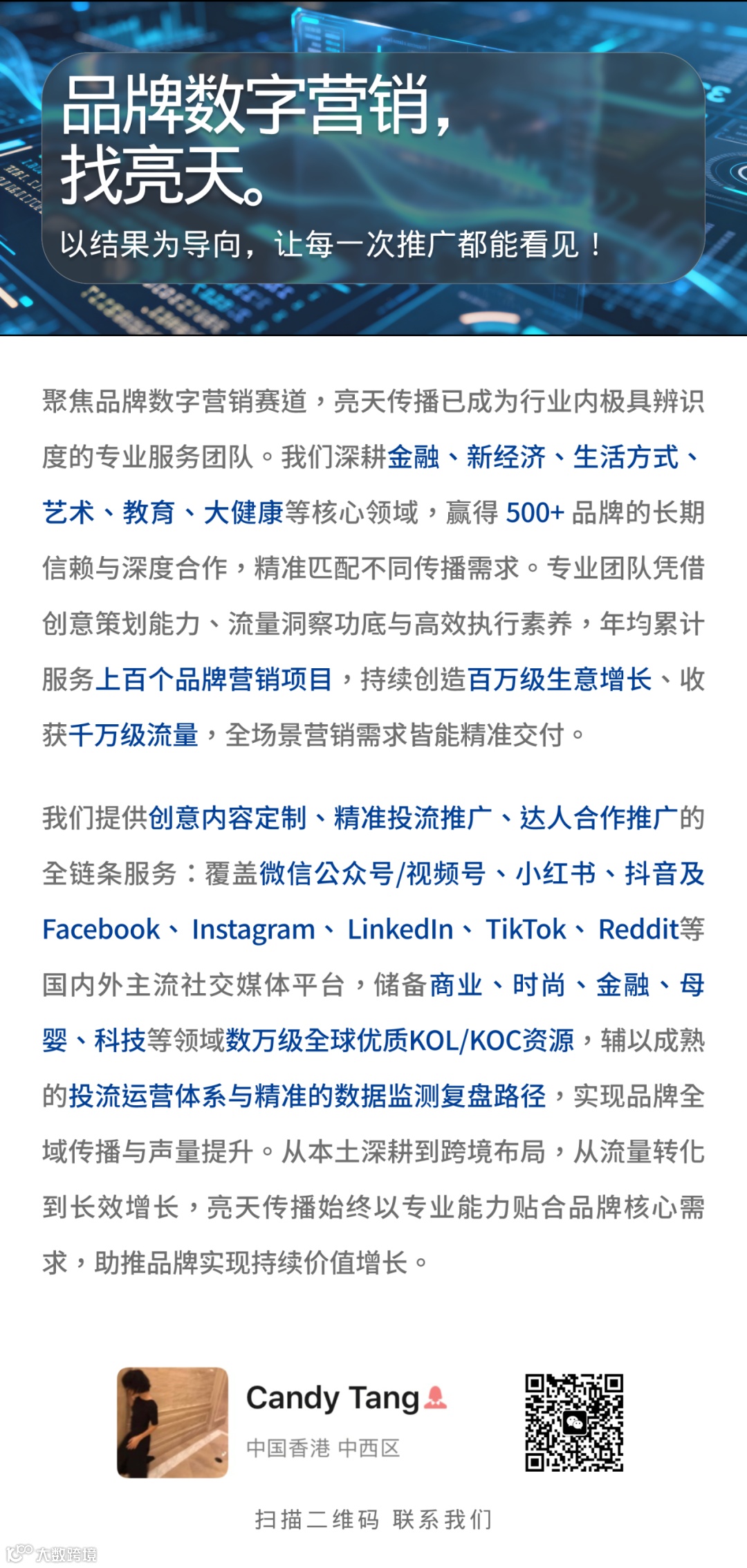 品牌数字营销，
找亮天。

以结果为导向，让每一次推广都能看见！

聚焦品牌数字营销赛道，亮天传播已成为行业内极具辨识度的专业服务团队。我们深耕金融、新经济、生活方式、艺术、教育、大健康等核心领域，赢得 500+ 品牌的长期信赖与深度合作，精准匹配不同传播需求。专业团队凭借创意策划能力、流量洞察功底与高效执行素养，年均累计服务上百个品牌营销项目，持续创造百万级生意增长、收获千万级流量，全场景营销需求皆能精准交付。

我们提供创意内容定制、精准投流推广、达人合作推广的全链条服务：覆盖微信公众号/视频号、小红书、抖音及Facebook、Instagram、LinkedIn、TikTok、Reddit等国内外主流社交媒体平台，储备商业、时尚、金融、母婴、科技等领域数万级全球优质KOL/KOC资源，辅以成熟的投流运营体系与精准的数据监测复盘路径，实现品牌全域传播与声量提升。从本土深耕到跨境布局，从流量转化到长效增长，亮天传播始终以专业能力贴合品牌核心需求，助推品牌实现持续价值增长。

Candy Tang
中国香港 中西区

扫描二维码 联系我们

大数跨境